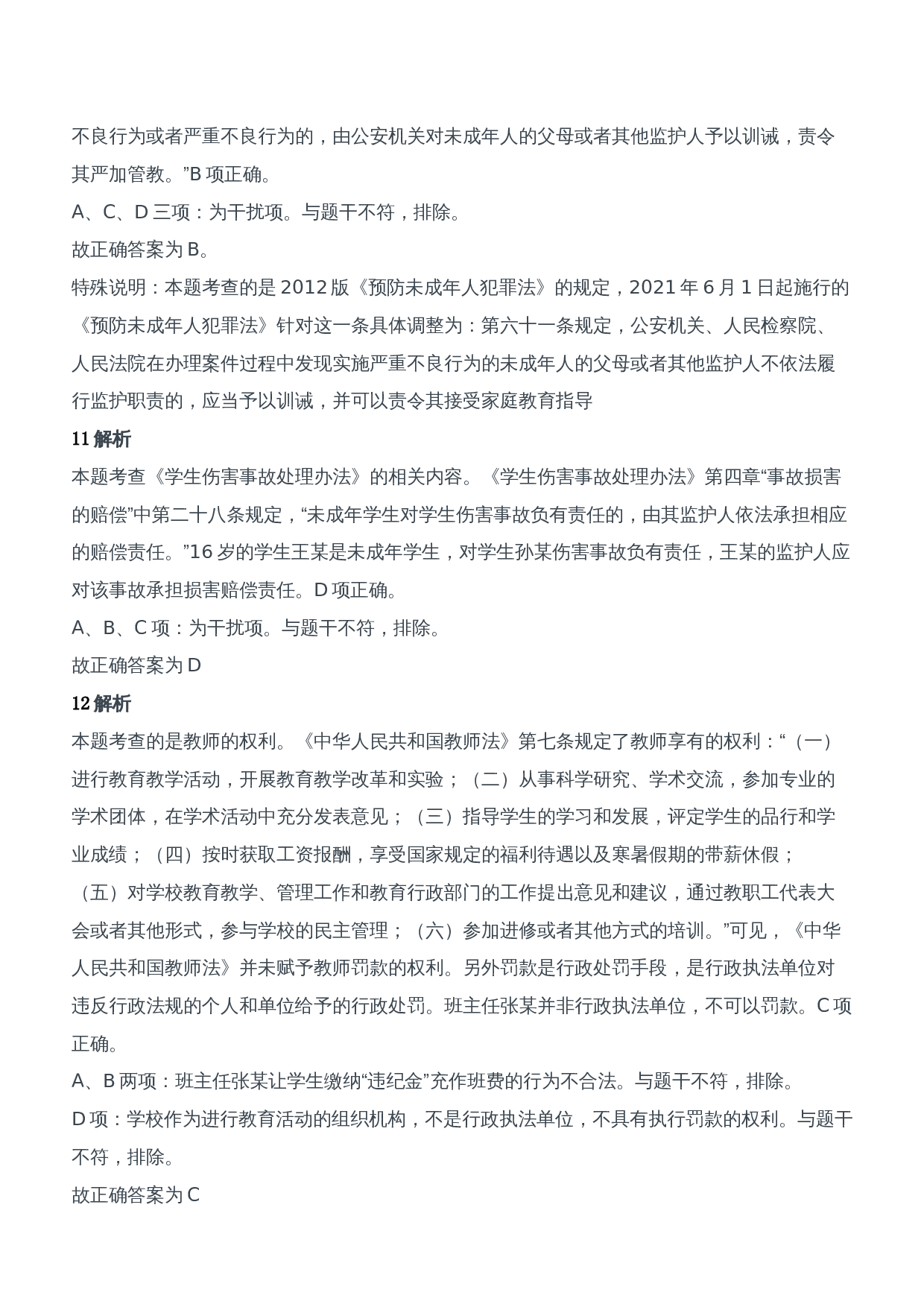 不良行为或者严重不良行为的，由公安机关对未成年人的父母或者其他监护人予以训诫，责令其严加管教。”B 项正确。

A、C、D 三项：为干扰项。与题干不符，排除。

故正确答案为 B。

特殊说明：本题考查的是 2012 版《预防未成年人犯罪法》的规定，2021 年 6 月 1 日起施行的《预防未成年人犯罪法》针对这一条具体调整为：第六十一条规定，公安机关、人民检察院、人民法院在办理案件过程中发现实施严重不良行为的未成年人的父母或者其他监护人不依法履行监护职责的，应当予以训诫，并可以责令其接受家庭教育指导

11 解析

本题考查《学生伤害事故处理办法》的相关内容。《学生伤害事故处理办法》第四章“事故损害的赔偿”中第二十八条规定，“未成年学生对学生伤害事故负有责任的，由其监护人依法承担相应的赔偿责任。”16 岁的学生王某是未成年学生，对学生孙某伤害事故负有责任，王某的监护人应对该事故承担损害赔偿责任。D 项正确。

A、B、C 项：为干扰项。与题干不符，排除。

故正确答案为 D

12 解析

本题考查的是教师的权利。《中华人民共和国教师法》第七条规定了教师享有的权利：“（一）进行教育教学活动，开展教育教学改革和实验；（二）从事科学研究、学术交流，参加专业的学术团体，在学术活动中充分发表意见；（三）指导学生的学习和发展，评定学生的品行和学业成绩；（四）按时获取工资报酬，享受国家规定的福利待遇以及寒暑假期的带薪休假；（五）对学校教育教学、管理工作和教育行政部门的工作提出意见和建议，通过教职工代表大会或者其他形式，参与学校的民主管理；（六）参加进修或者其他方式的培训。”可见，《中华人民共和国教师法》并未赋予教师罚款的权利。另外罚款是行政处罚手段，是行政执法单位对违反行政法规的个人和单位给予的行政处罚。班主任张某并非行政执法单位，不可以罚款。C 项正确。

A、B 两项：班主任张某让学生缴纳“违纪金”充作班费的行为不合法。与题干不符，排除。

D 项：学校作为进行教育活动的组织机构，不是行政执法单位，不具有执行罚款的权利。与题干不符，排除。

故正确答案为 C